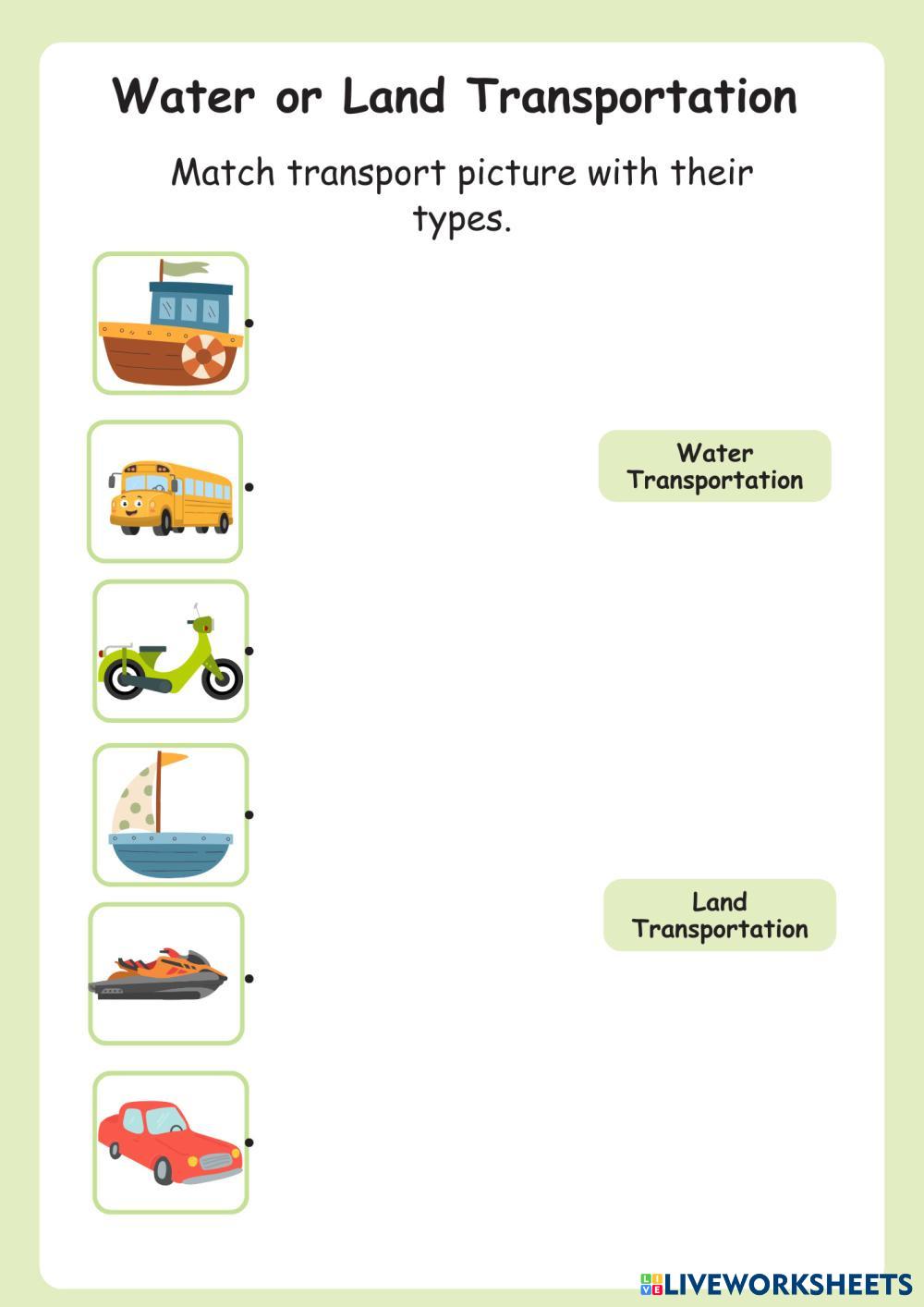 Water or Land Transportation

Match transport picture with their types.

Water
Transportation

Land
Transportation

LIVEWORKSHEETS